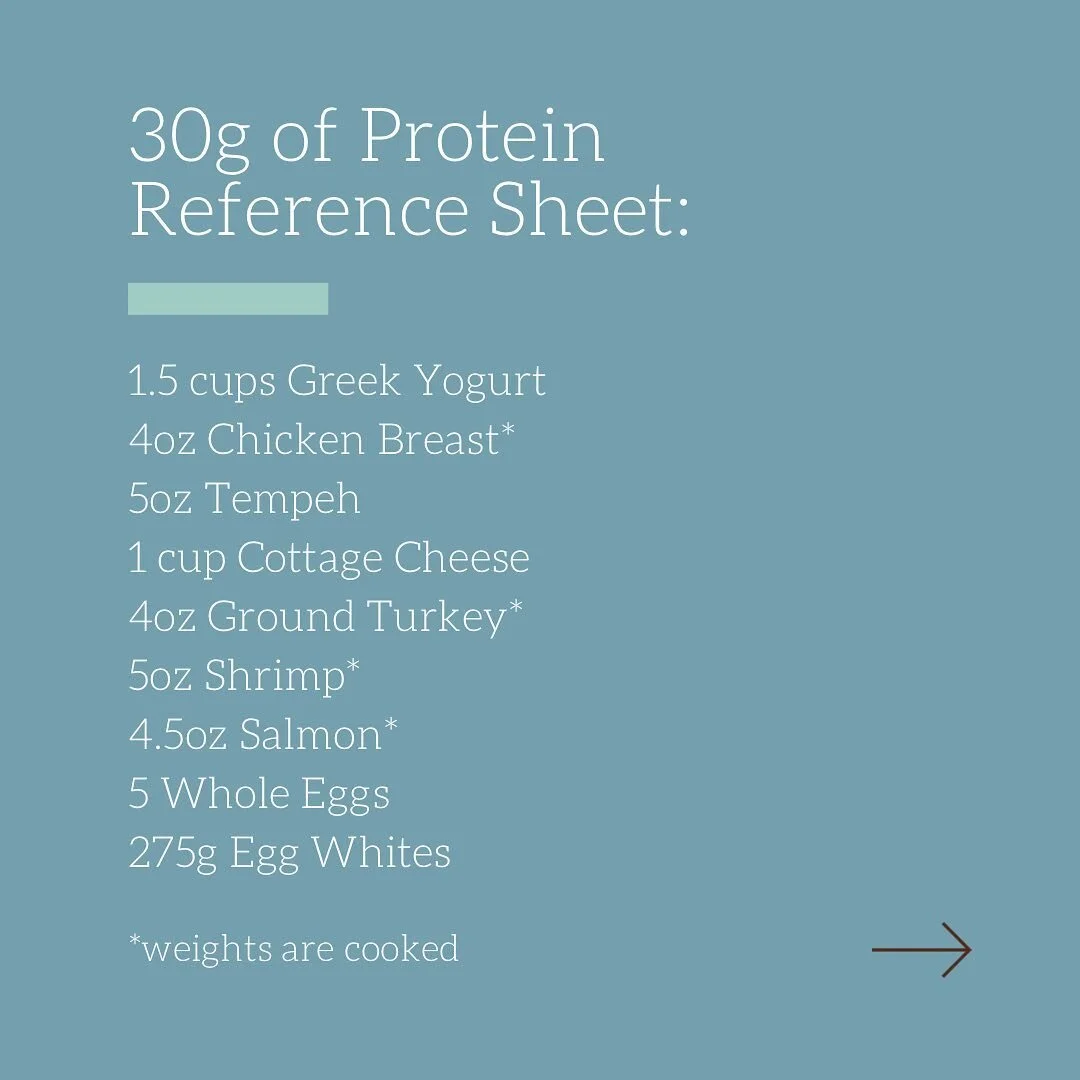 30g of Protein Reference Sheet:

1.5 cups Greek Yogurt
4oz Chicken Breast*
5oz Tempeh
1 cup Cottage Cheese
4oz Ground Turkey*
5oz Shrimp*
4.5oz Salmon*
5 Whole Eggs
275g Egg Whites

*weights are cooked